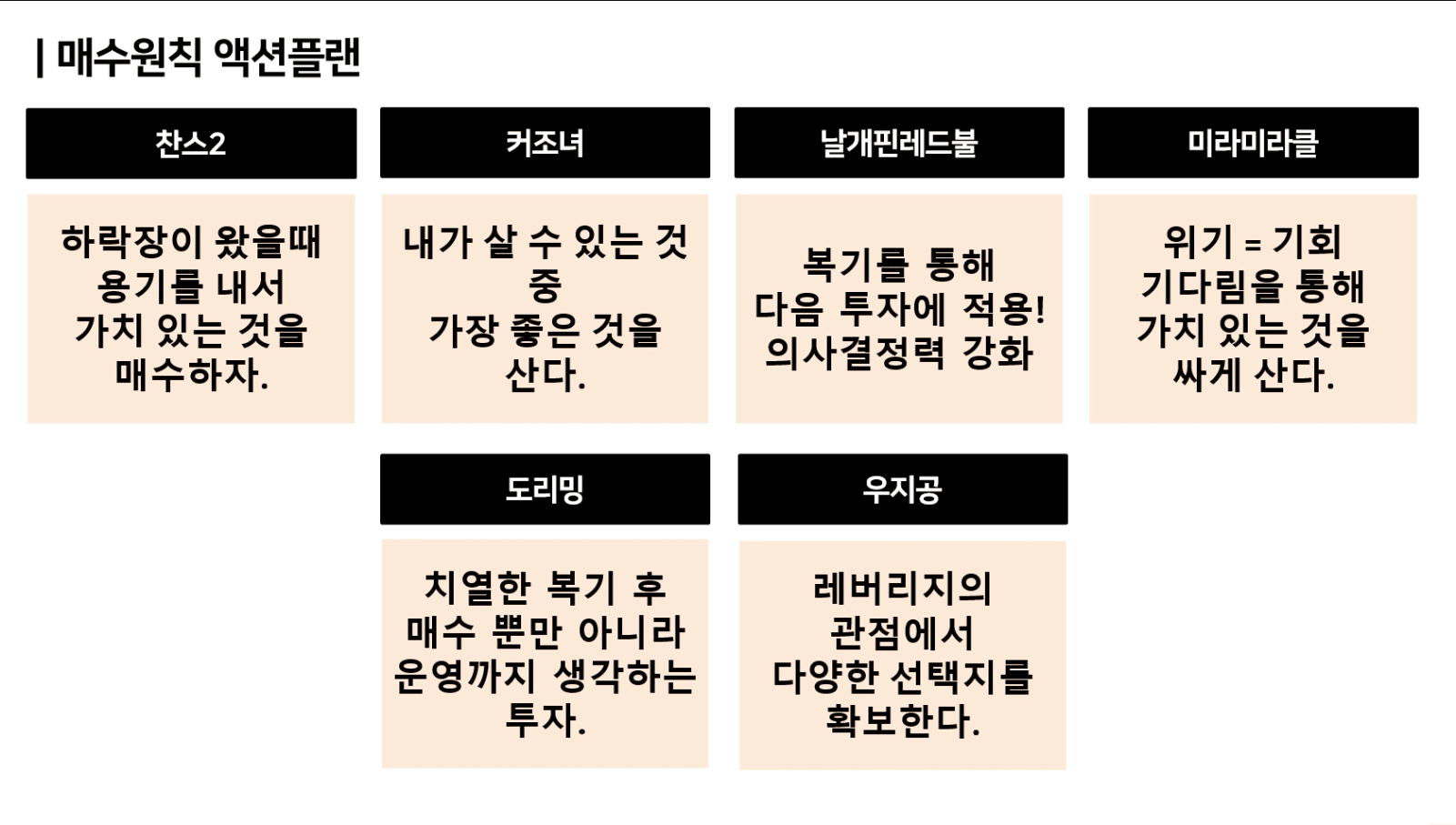 | 매수원칙 액션플랜

찬스2

하락장이 왔을때
용기를 내서
가치 있는 것을
매수하자.

커조녀

내가 살 수 있는 것
중
가장 좋은 것을
산다.

날개핀레드불

복기를 통해
다음 투자에 적용!
의사결정력 강화

미라미라클

위기 = 기회
기다림을 통해
가치 있는 것을
싸게 산다.

도리밍

치열한 복기 후
매수 뿐만 아니라
운영까지 생각하는
투자.

우지공

레버리지의
관점에서
다양한 선택지를
확보한다.